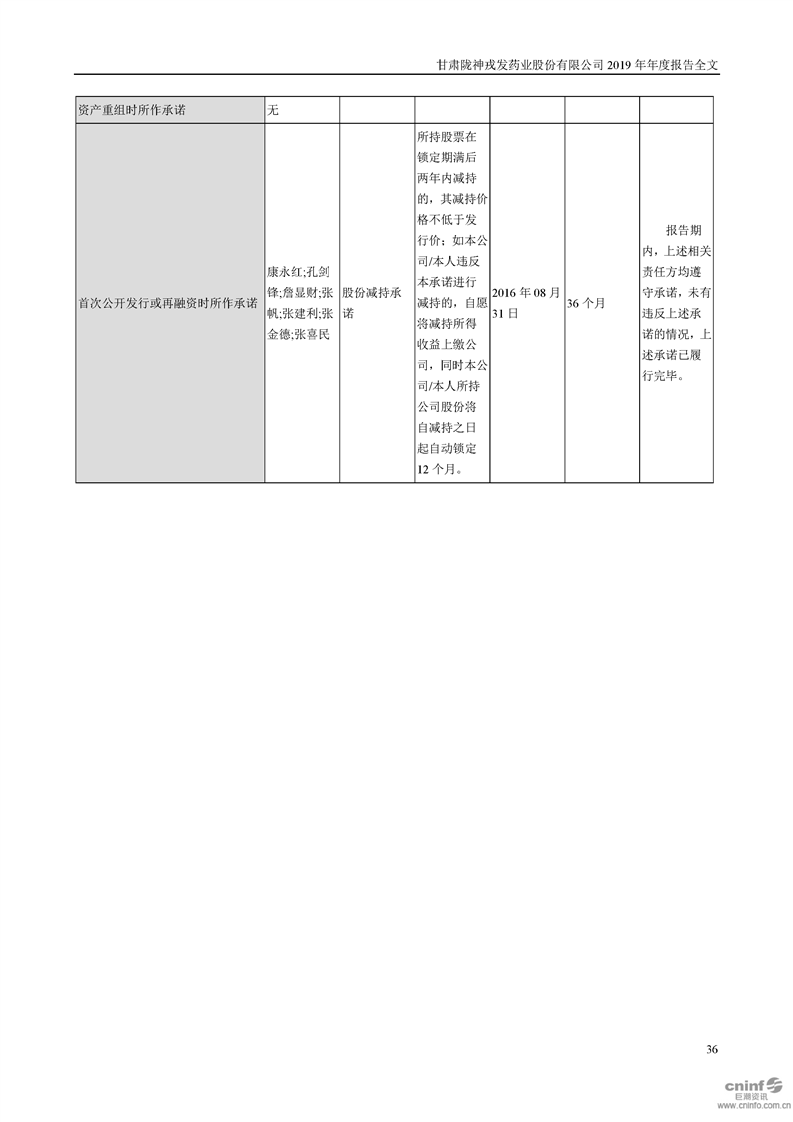 甘肃陇神戎发药业股份有限公司2019年年度报告全文

| 资产重组时所作承诺 | 无 | | | | | |
|---|---|---|---|---|---|---|
| 首次公开发行或再融资时所作承诺 | 康永红;孔剑锋;詹显财;张帆;张建利;张金德;张喜民 | 股份减持承诺 | 所持股票在锁定期满后两年内减持的，其减持价格不低于发行价；如本公司/本人违反本承诺进行减持的，自愿将减持所得收益上缴公司，同时本公司/本人所持公司股份将自减持之日起自动锁定12个月。 | 2016年08月31日 | 36个月 | 报告期内，上述相关责任方均遵守承诺，未有违反上述承诺的情况，上述承诺已履行完毕。 |

36

cninf 巨潮资讯 www.cninfo.com.cn